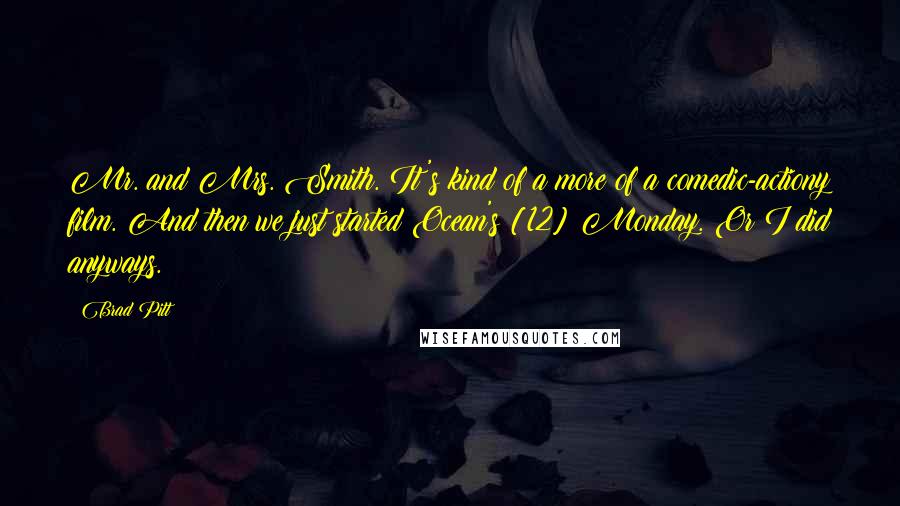 Mr. and Mrs. Smith. It's kind of a more of a comedic-actiony film. And then we just started Ocean's [12] Monday. Or I did anyways.

Brad Pitt

WISEFAMOUSQUOTES.COM